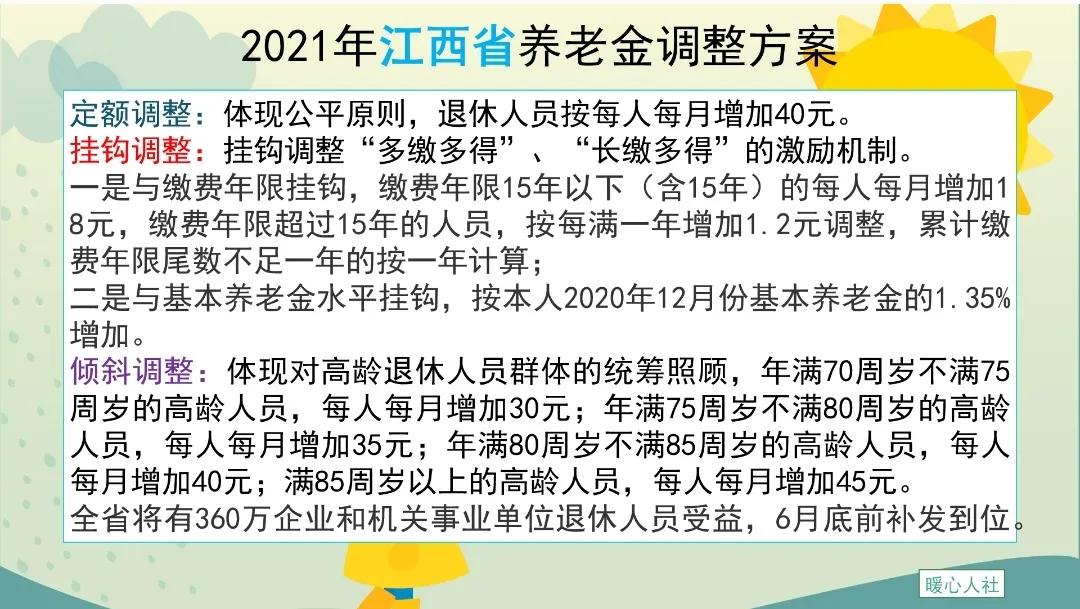 2021年江西省养老金调整方案

定额调整：体现公平原则，退休人员按每人每月增加40元。
挂钩调整：挂钩调整“多缴多得”、“长缴多得”的激励机制。
一是与缴费年限挂钩，缴费年限15年以下（含15年）的每人每月增加18元，缴费年限超过15年的人员，按每满一年增加1.2元调整，累计缴费年限尾数不足一年的按一年计算；
二是与基本养老金水平挂钩，按本人2020年12月份基本养老金的1.35%增加。
倾斜调整：体现对高龄退休人员群体的统筹照顾，年满70周岁不满75周岁的高龄人员，每人每月增加30元；年满75周岁不满80周岁的高龄人员，每人每月增加35元；年满80周岁不满85周岁的高龄人员，每人每月增加40元；满85周岁以上的高龄人员，每人每月增加45元。
全省将有360万企业和机关事业单位退休人员受益，6月底前补发到位。

暖心人社